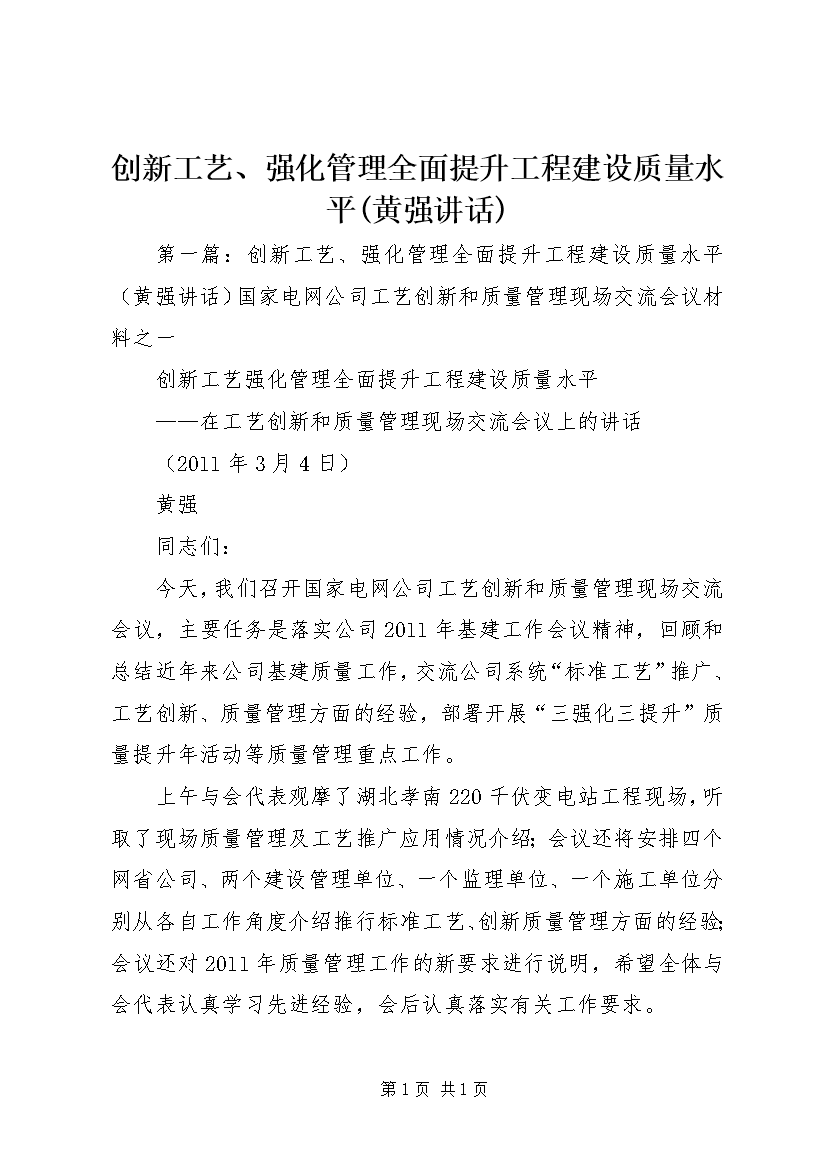 创新工艺、强化管理全面提升工程建设质量水平(黄强讲话)

第一篇：创新工艺、强化管理全面提升工程建设质量水平（黄强讲话）国家电网公司工艺创新和质量管理现场交流会议材料之一

创新工艺强化管理全面提升工程建设质量水平

——在工艺创新和质量管理现场交流会议上的讲话

（2011 年 3 月 4 日）

黄强

同志们：

今天，我们召开国家电网公司工艺创新和质量管理现场交流会议，主要任务是落实公司 2011 年基建工作会议精神，回顾和总结近年来公司基建质量工作，交流公司系统“标准工艺”推广、工艺创新、质量管理方面的经验，部署开展“三强化三提升”质量提升年活动等质量管理重点工作。

上午与会代表观摩了湖北孝南 220 千伏变电站工程现场，听取了现场质量管理及工艺推广应用情况介绍；会议还将安排四个网省公司、两个建设管理单位、一个监理单位、一个施工单位分别从各自工作角度介绍推行标准工艺、创新质量管理方面的经验；会议还对 2011 年质量管理工作的新要求进行说明，希望全体与会代表认真学习先进经验，会后认真落实有关工作要求。

第 1 页 共 1 页